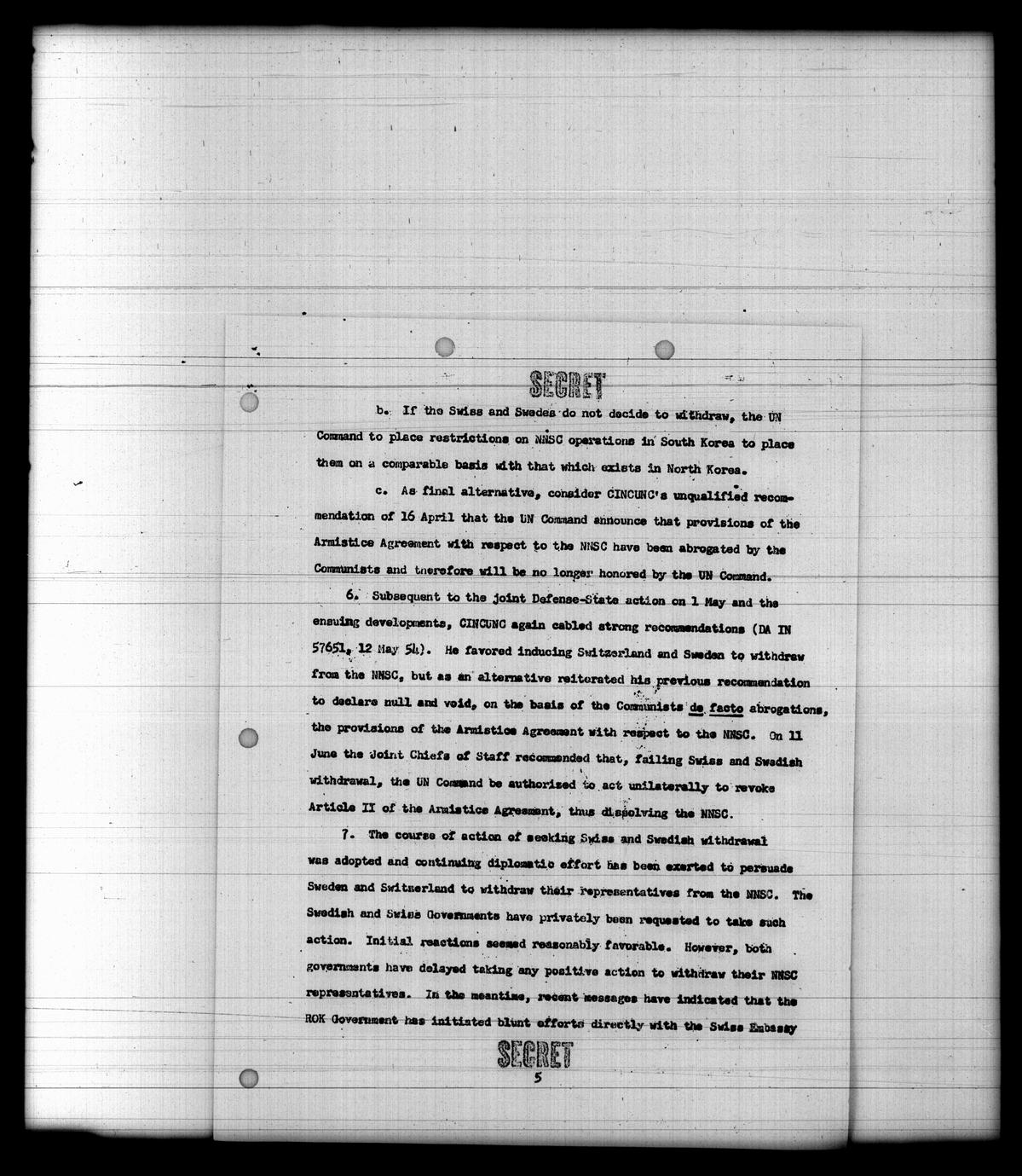 SECRET

b. If the Swiss and Swedes do not decide to withdraw, the UN Command to place restrictions on NNSC operations in South Korea to place them on a comparable basis with that which exists in North Korea.

c. As final alternative, consider CINCUNC's unqualified recommendation of 16 April that the UN Command announce that provisions of the Armistice Agreement with respect to the NNSC have been abrogated by the Communists and therefore will be no longer honored by the UN Command.

6. Subsequent to the joint Defense-State action on 1 May and the ensuing developments, CINCUNC again cabled strong recommendations (DA IN 57651, 12 May 54). He favored inducing Switzerland and Sweden to withdraw from the NNSC, but as an alternative reiterated his previous recommendation to declare null and void, on the basis of the Communists de facto abrogations, the provisions of the Armistice Agreement with respect to the NNSC. On 11 June the Joint Chiefs of Staff recommended that, failing Swiss and Swedish withdrawal, the UN Command be authorized to act unilaterally to revoke Article II of the Armistice Agreement, thus dissolving the NNSC.

7. The course of action of seeking Swiss and Swedish withdrawal was adopted and continuing diplomatic effort has been exerted to persuade Sweden and Switzerland to withdraw their representatives from the NNSC. The Swedish and Swiss Governments have privately been requested to take such action. Initial reactions seemed reasonably favorable. However, both governments have delayed taking any positive action to withdraw their NNSC representatives. In the meantime, recent messages have indicated that the ROK Government has initiated blunt efforts directly with the Swiss Embassy

SECRET
5